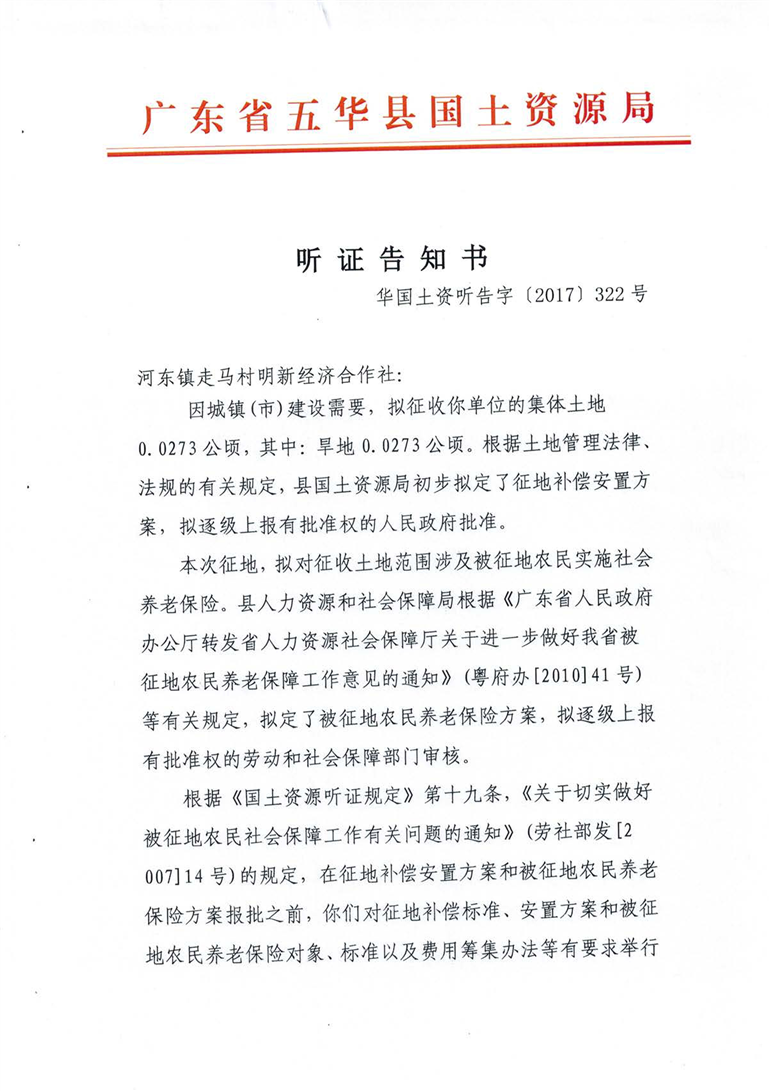 广东省五华县国土资源局

听证告知书

华国土资听告字〔2017〕322号

河东镇走马村明新经济合作社：

因城镇(市)建设需要，拟征收你单位的集体土地0.0273公顷，其中：旱地0.0273公顷。根据土地管理法律、法规的有关规定，县国土资源局初步拟定了征地补偿安置方案，拟逐级上报有批准权的人民政府批准。

本次征地，拟对征收土地范围涉及被征地农民实施社会养老保险。县人力资源和社会保障局根据《广东省人民政府办公厅转发省人力资源社会保障厅关于进一步做好我省被征地农民养老保障工作意见的通知》(粤府办[2010]41号)等有关规定，拟定了被征地农民养老保险方案，拟逐级上报有批准权的劳动和社会保障部门审核。

根据《国土资源听证规定》第十九条，《关于切实做好被征地农民社会保障工作有关问题的通知》(劳社部发[2007]14号)的规定，在征地补偿安置方案和被征地农民养老保险方案报批之前，你们对征地补偿标准、安置方案和被征地农民养老保险对象、标准以及费用筹集办法等有要求举行